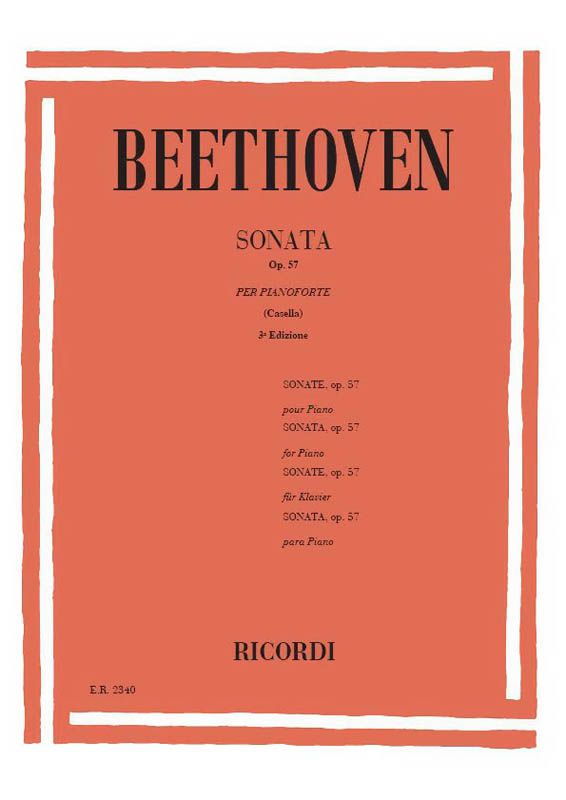 BEETHOVEN

SONATA
Op. 57

PER PIANOFORTE
(Casella)
3ª Edizione

SONATE, op. 57
pour Piano
SONATA, op. 57
for Piano
SONATE, op. 57
für Klavier
SONATA, op. 57
para Piano

RICORDI

E.R. 2340